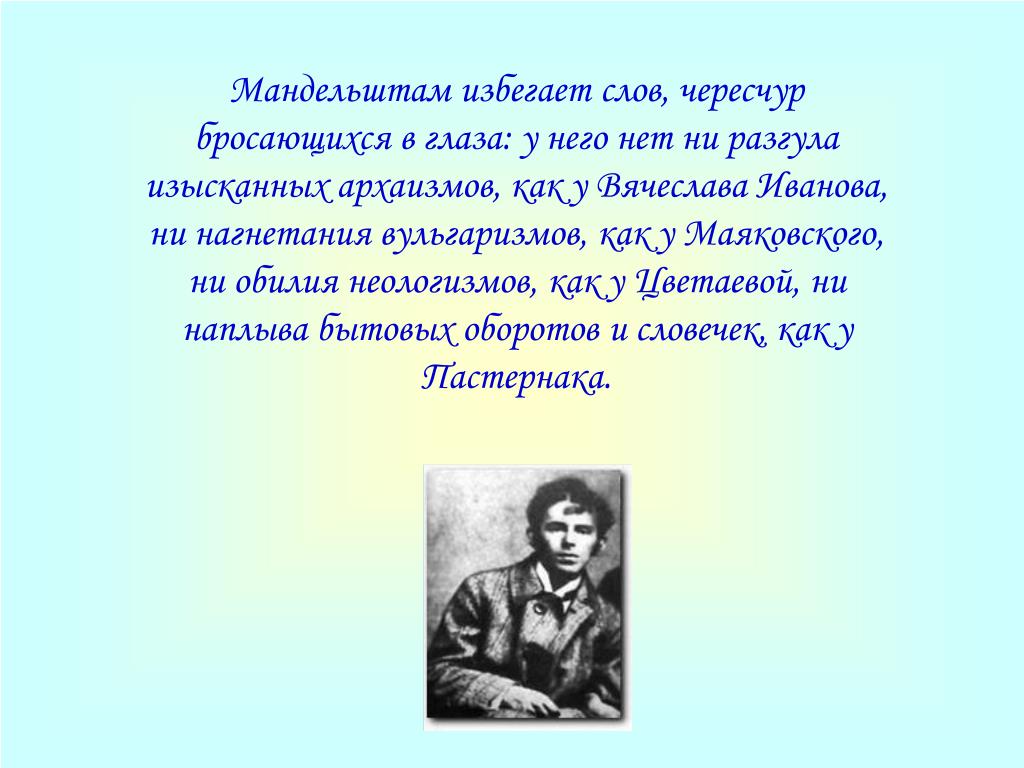 Мандельштам избегает слов, чересчур бросающихся в глаза: у него нет ни разгула изысканных архаизмов, как у Вячеслава Иванова, ни нагнетания вульгаризмов, как у Маяковского, ни обилия неологизмов, как у Цветаевой, ни наплыва бытовых оборотов и словечек, как у Пастернака.